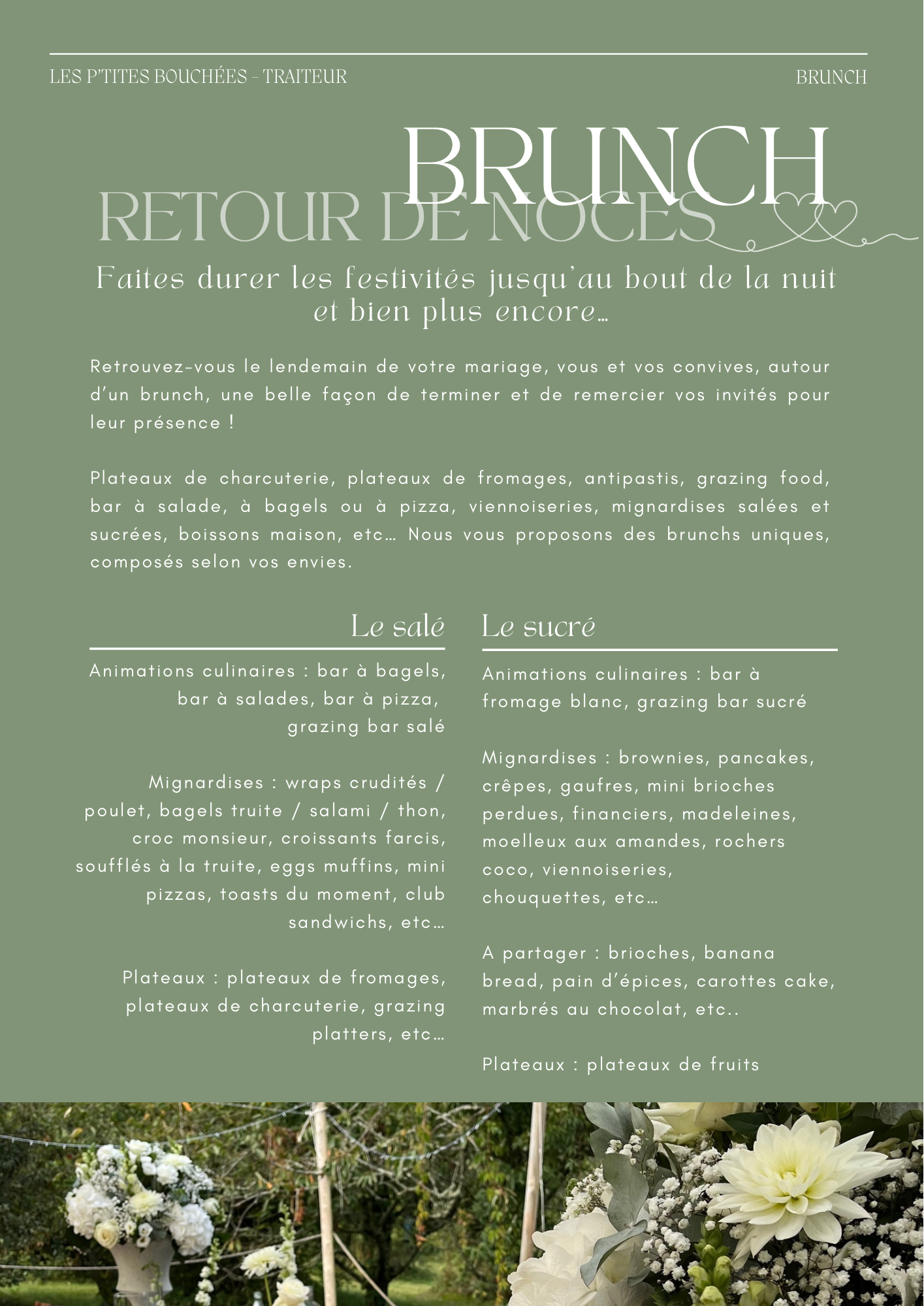 LES P'TITES BOUCHÉES - TRAITEUR

BRUNCH

BRUNCH
RETOUR DE NOCES

Faites durer les festivités jusqu'au bout de la nuit et bien plus encore…

Retrouvez-vous le lendemain de votre mariage, vous et vos convives, autour d'un brunch, une belle façon de terminer et de remercier vos invités pour leur présence !

Plateaux de charcuterie, plateaux de fromages, antipastis, grazing food, bar à salade, à bagels ou à pizza, viennoiseries, mignardises salées et sucrées, boissons maison, etc… Nous vous proposons des brunchs uniques, composés selon vos envies.

Le salé

Animations culinaires : bar à bagels, bar à salades, bar à pizza, grazing bar salé

Mignardises : wraps crudités / poulet, bagels truite / salami / thon, croc monsieur, croissants farcis, soufflés à la truite, eggs muffins, mini pizzas, toasts du moment, club sandwichs, etc…

Plateaux : plateaux de fromages, plateaux de charcuterie, grazing platters, etc…

Le sucré

Animations culinaires : bar à fromage blanc, grazing bar sucré

Mignardises : brownies, pancakes, crêpes, gaufres, mini brioches perdues, financiers, madeleines, moelleux aux amandes, rochers coco, viennoiseries, chouquettes, etc…

A partager : brioches, banana bread, pain d'épices, carottes cake, marbrés au chocolat, etc..

Plateaux : plateaux de fruits